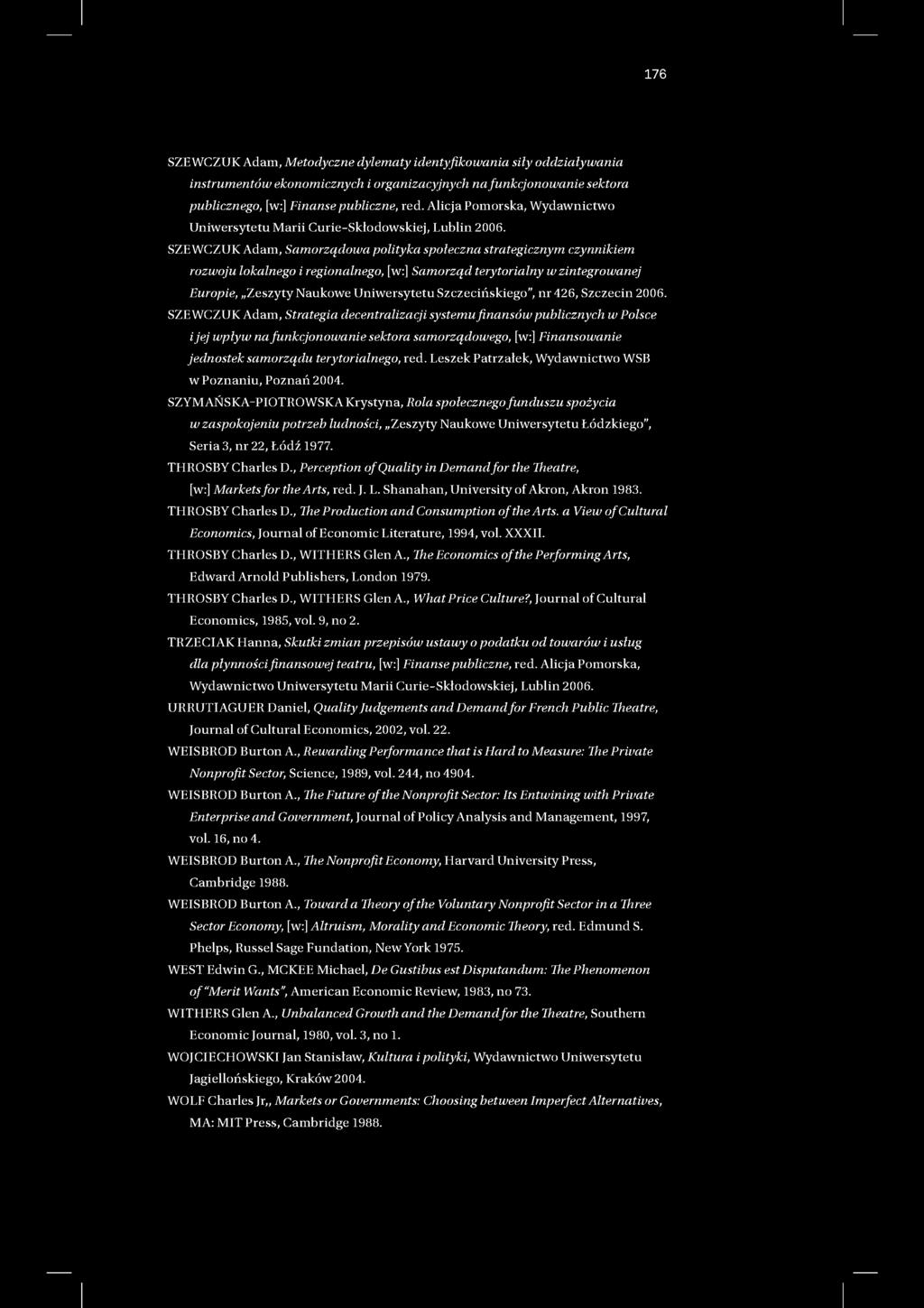 176

SZEWCZUK Adam, Metodyczne dylematy identyfikowania siły oddziaływania instrumentów ekonomicznych i organizacyjnych na funkcjonowanie sektora publicznego, [w:] Finanse publiczne, red. Alicja Pomorska, Wydawnictwo Uniwersytetu Marii Curie-Skłodowskiej, Lublin 2006.

SZEWCZUK Adam, Samorządowa polityka społeczna strategicznym czynnikiem rozwoju lokalnego i regionalnego, [w:] Samorząd terytorialny w zintegrowanej Europie, „Zeszyty Naukowe Uniwersytetu Szczecińskiego", nr 426, Szczecin 2006.

SZEWCZUK Adam, Strategia decentralizacji systemu finansów publicznych w Polsce i jej wpływ na funkcjonowanie sektora samorządowego, [w:] Finansowanie jednostek samorządu terytorialnego, red. Leszek Patrzałek, Wydawnictwo WSB w Poznaniu, Poznań 2004.

SZYMAŃSKA-PIOTROWSKA Krystyna, Rola społecznego funduszu spożycia w zaspokojeniu potrzeb ludności, „Zeszyty Naukowe Uniwersytetu Łódzkiego", Seria 3, nr 22, Łódź 1977.

THROSBY Charles D., Perception of Quality in Demand for the Theatre, [w:] Markets for the Arts, red. J. L. Shanahan, University of Akron, Akron 1983.

THROSBY Charles D., The Production and Consumption of the Arts. a View of Cultural Economics, Journal of Economic Literature, 1994, vol. XXXII.

THROSBY Charles D., WITHERS Glen A., The Economics of the Performing Arts, Edward Arnold Publishers, London 1979.

THROSBY Charles D., WITHERS Glen A., What Price Culture?, Journal of Cultural Economics, 1985, vol. 9, no 2.

TRZECIAK Hanna, Skutki zmian przepisów ustawy o podatku od towarów i usług dla płynności finansowej teatru, [w:] Finanse publiczne, red. Alicja Pomorska, Wydawnictwo Uniwersytetu Marii Curie-Skłodowskiej, Lublin 2006.

URRUTIAGUER Daniel, Quality Judgements and Demand for French Public Theatre, Journal of Cultural Economics, 2002, vol. 22.

WEISBROD Burton A., Rewarding Performance that is Hard to Measure: The Private Nonprofit Sector, Science, 1989, vol. 244, no 4904.

WEISBROD Burton A., The Future of the Nonprofit Sector: Its Entwining with Private Enterprise and Government, Journal of Policy Analysis and Management, 1997, vol. 16, no 4.

WEISBROD Burton A., The Nonprofit Economy, Harvard University Press, Cambridge 1988.

WEISBROD Burton A., Toward a Theory of the Voluntary Nonprofit Sector in a Three Sector Economy, [w:] Altruism, Morality and Economic Theory, red. Edmund S. Phelps, Russel Sage Fundation, New York 1975.

WEST Edwin G., MCKEE Michael, De Gustibus est Disputandum: The Phenomenon of "Merit Wants", American Economic Review, 1983, no 73.

WITHERS Glen A., Unbalanced Growth and the Demand for the Theatre, Southern Economic Journal, 1980, vol. 3, no 1.

WOJCIECHOWSKI Jan Stanisław, Kultura i polityki, Wydawnictwo Uniwersytetu Jagiellońskiego, Kraków 2004.

WOLF Charles Jr,, Markets or Governments: Choosing between Imperfect Alternatives, MA: MIT Press, Cambridge 1988.